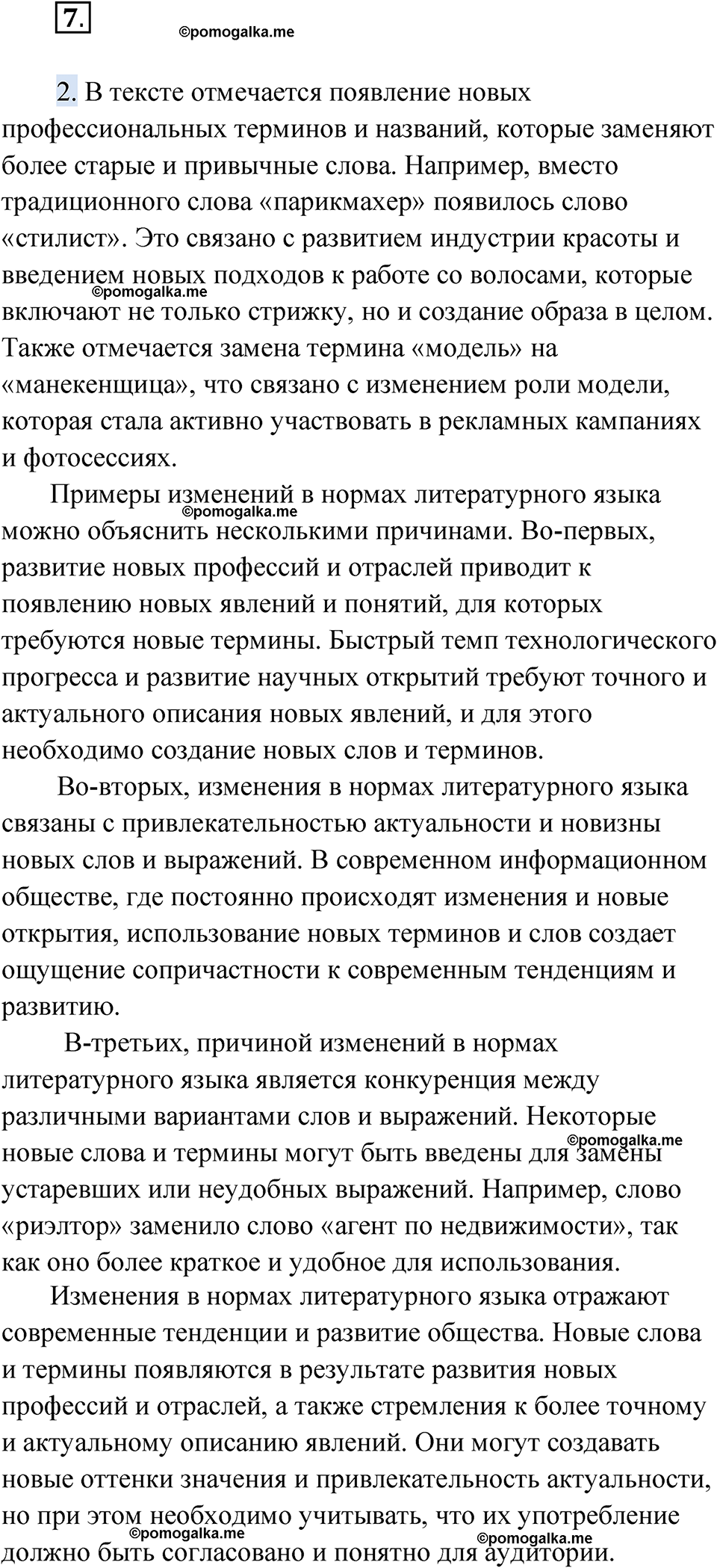 7.

©pomogalka.me

2. В тексте отмечается появление новых профессиональных терминов и названий, которые заменяют более старые и привычные слова. Например, вместо традиционного слова «парикмахер» появилось слово «стилист». Это связано с развитием индустрии красоты и введением новых подходов к работе со волосами, которые включают не только стрижку, но и создание образа в целом. Также отмечается замена термина «модель» на «манекенщица», что связано с изменением роли модели, которая стала активно участвовать в рекламных кампаниях и фотосессиях.

©pomogalka.me

Примеры изменений в нормах литературного языка можно объяснить несколькими причинами. Во-первых, развитие новых профессий и отраслей приводит к появлению новых явлений и понятий, для которых требуются новые термины. Быстрый темп технологического прогресса и развитие научных открытий требуют точного и актуального описания новых явлений, и для этого необходимо создание новых слов и терминов.

©pomogalka.me

Во-вторых, изменения в нормах литературного языка связаны с привлекательностью актуальности и новизны новых слов и выражений. В современном информационном обществе, где постоянно происходят изменения и новые открытия, использование новых терминов и слов создает ощущение сопричастности к современным тенденциям и развитию.

В-третьих, причиной изменений в нормах литературного языка является конкуренция между различными вариантами слов и выражений. Некоторые новые слова и термины могут быть введены для замены устаревших или неудобных выражений. Например, слово «риэлтор» заменило слово «агент по недвижимости», так как оно более краткое и удобное для использования.

©pomogalka.me

Изменения в нормах литературного языка отражают современные тенденции и развитие общества. Новые слова и термины появляются в результате развития новых профессий и отраслей, а также стремления к более точному и актуальному описанию явлений. Они могут создавать новые оттенки значения и привлекательность актуальности, но при этом необходимо учитывать, что их употребление должно быть согласовано и понятно для аудитории.

©pomogalka.me

©pomogalka.me